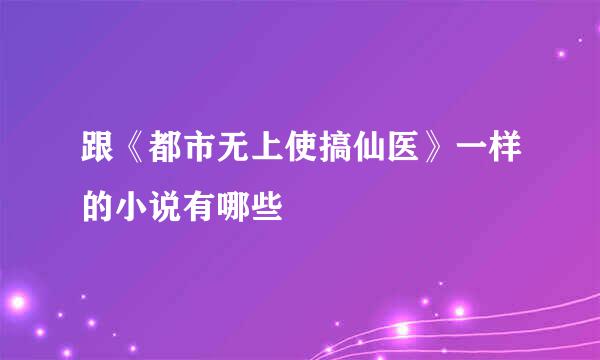 跟《都市无上使搞仙医》一样的小说有哪些